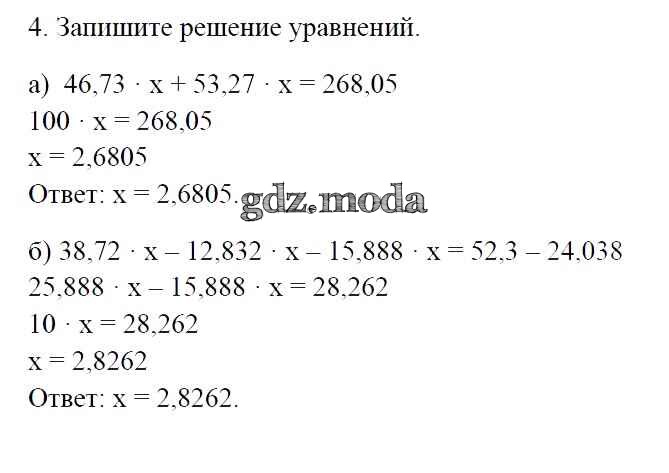 4. Запишите решение уравнений.

а) $46,73 \cdot x + 53,27 \cdot x = 268,05$
$100 \cdot x = 268,05$
$x = 2,6805$
Ответ: $x = 2,6805$.

б) $38,72 \cdot x - 12,832 \cdot x - 15,888 \cdot x = 52,3 - 24,038$
$25,888 \cdot x - 15,888 \cdot x = 28,262$
$10 \cdot x = 28,262$
$x = 2,8262$
Ответ: $x = 2,8262$.

gdz.moda